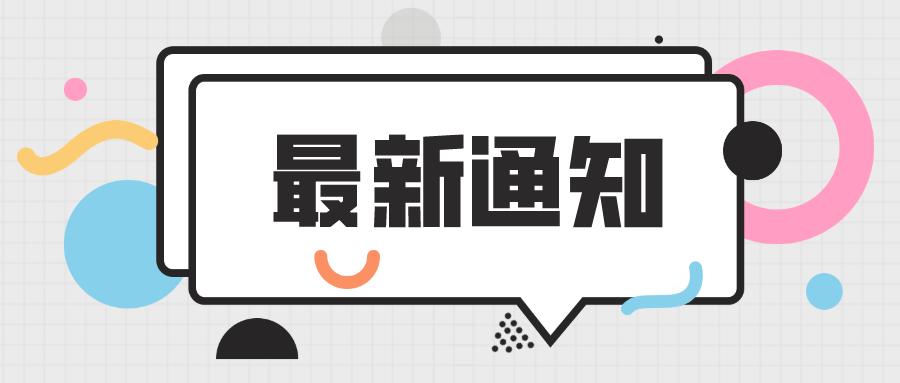 最新通知